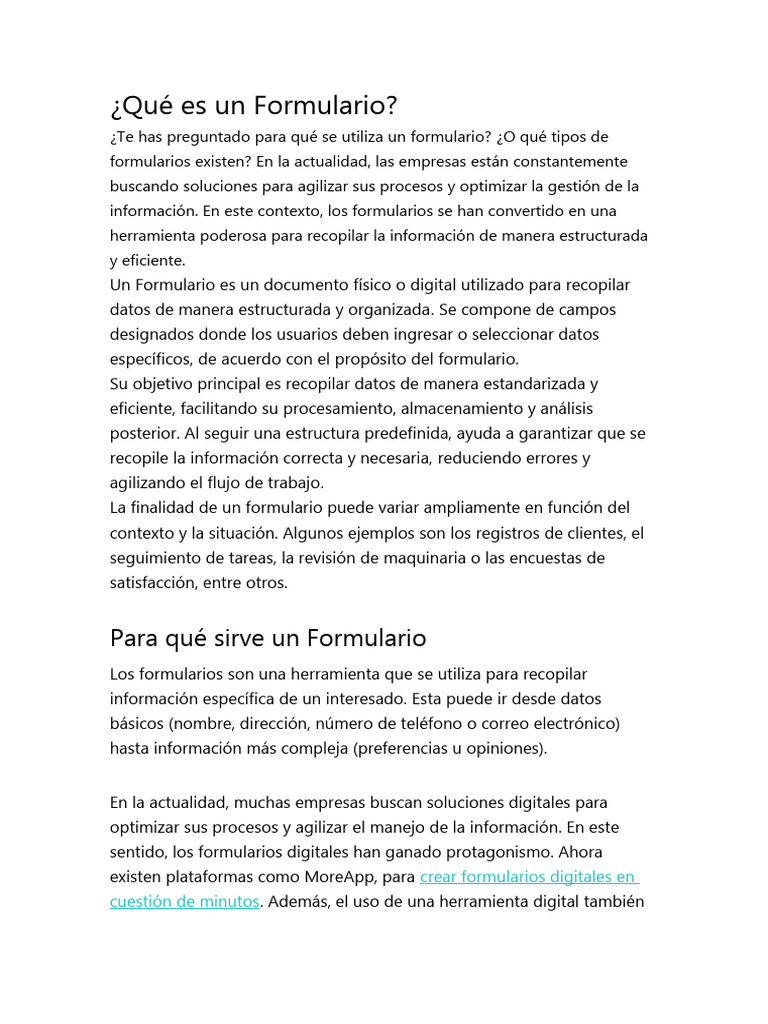 ¿Qué es un Formulario?

¿Te has preguntado para qué se utiliza un formulario? ¿O qué tipos de formularios existen? En la actualidad, las empresas están constantemente buscando soluciones para agilizar sus procesos y optimizar la gestión de la información. En este contexto, los formularios se han convertido en una herramienta poderosa para recopilar la información de manera estructurada y eficiente.
Un Formulario es un documento físico o digital utilizado para recopilar datos de manera estructurada y organizada. Se compone de campos designados donde los usuarios deben ingresar o seleccionar datos específicos, de acuerdo con el propósito del formulario.
Su objetivo principal es recopilar datos de manera estandarizada y eficiente, facilitando su procesamiento, almacenamiento y análisis posterior. Al seguir una estructura predefinida, ayuda a garantizar que se recopile la información correcta y necesaria, reduciendo errores y agilizando el flujo de trabajo.
La finalidad de un formulario puede variar ampliamente en función del contexto y la situación. Algunos ejemplos son los registros de clientes, el seguimiento de tareas, la revisión de maquinaria o las encuestas de satisfacción, entre otros.

Para qué sirve un Formulario

Los formularios son una herramienta que se utiliza para recopilar información específica de un interesado. Esta puede ir desde datos básicos (nombre, dirección, número de teléfono o correo electrónico) hasta información más compleja (preferencias u opiniones).

En la actualidad, muchas empresas buscan soluciones digitales para optimizar sus procesos y agilizar el manejo de la información. En este sentido, los formularios digitales han ganado protagonismo. Ahora existen plataformas como MoreApp, para crear formularios digitales en cuestión de minutos. Además, el uso de una herramienta digital también